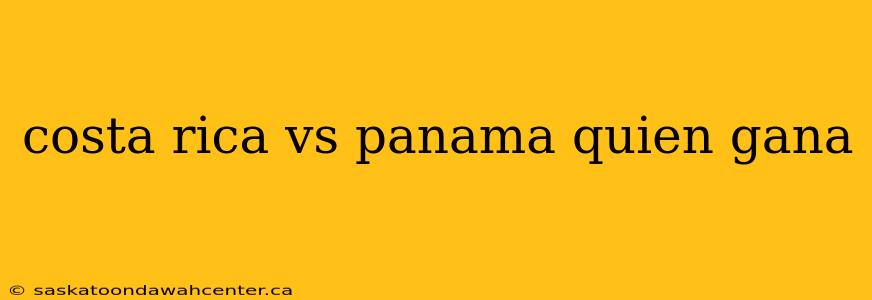 costa rica vs panama quien gana

© saskatoondawahcenter.ca